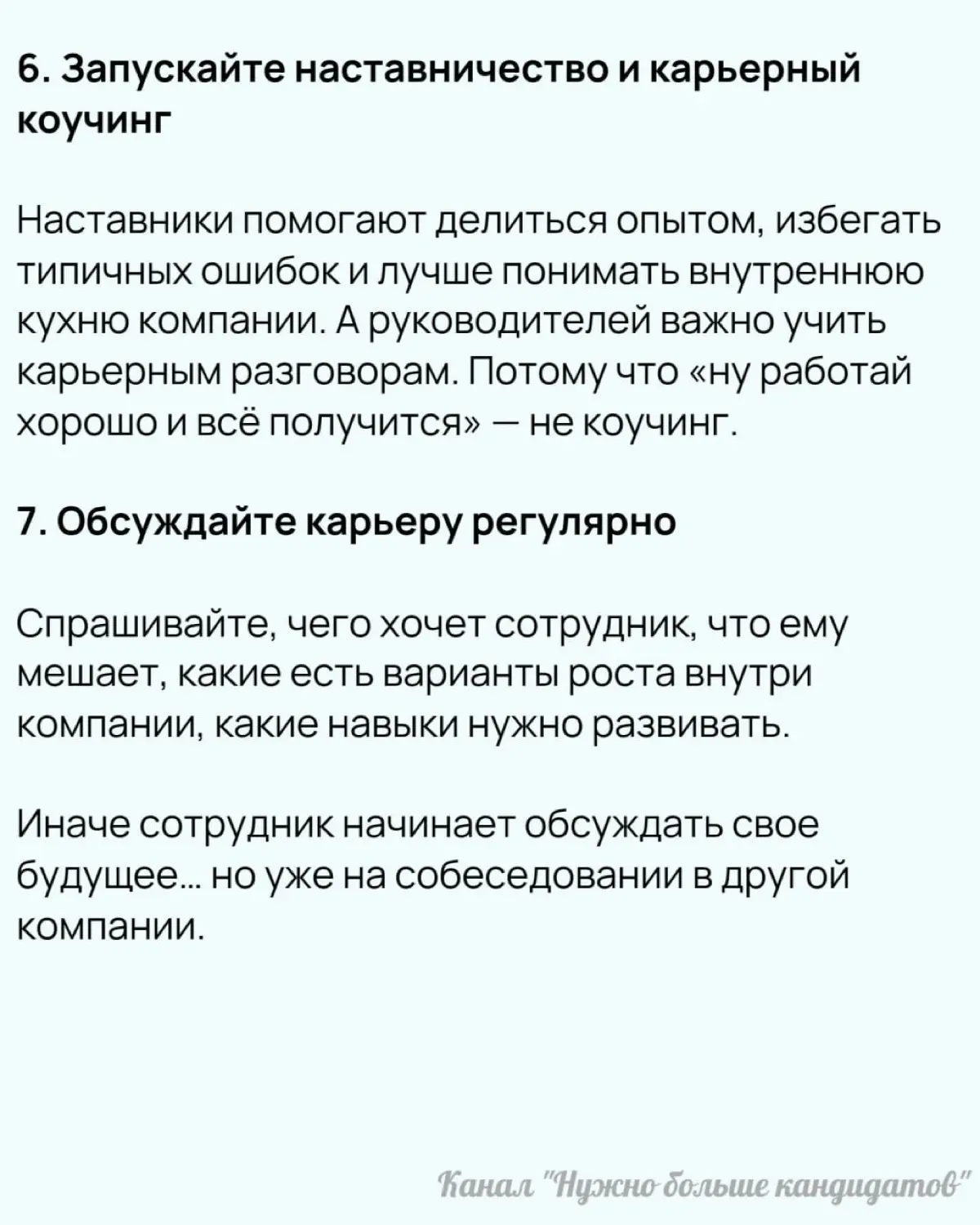 6. Запускайте наставничество и карьерный коучинг

Наставники помогают делиться опытом, избегать типичных ошибок и лучше понимать внутреннюю кухню компании. А руководителей важно учить карьерным разговорам. Потому что «ну работай хорошо и всё получится» — не коучинг.

7. Обсуждайте карьеру регулярно

Спрашивайте, чего хочет сотрудник, что ему мешает, какие есть варианты роста внутри компании, какие навыки нужно развивать.

Иначе сотрудник начинает обсуждать свое будущее... но уже на собеседовании в другой компании.

Канал "Нужно больше кандидатов"